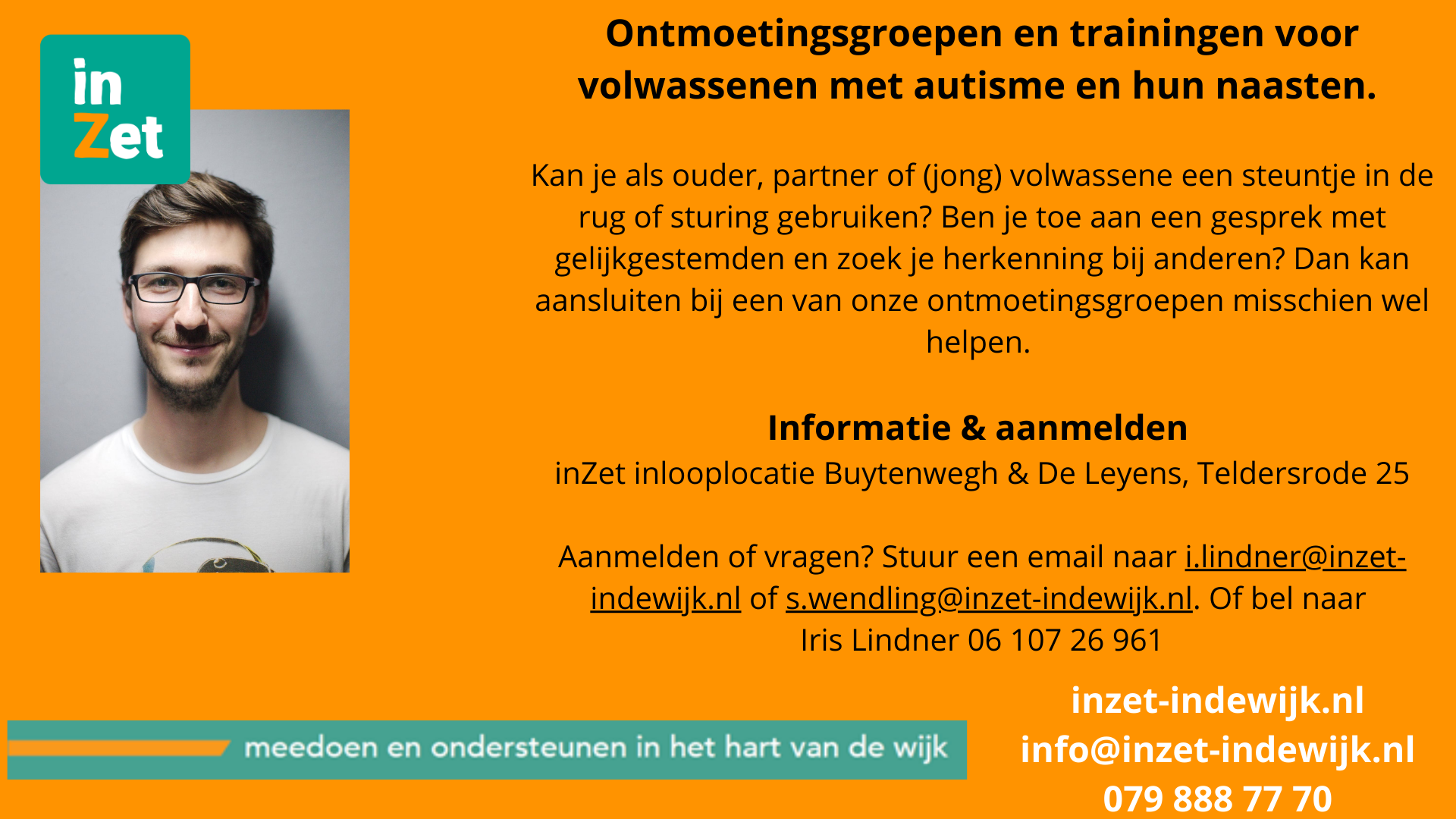 in
Zet

Ontmoetingsgroepen en trainingen voor volwassenen met autisme en hun naasten.

Kan je als ouder, partner of (jong) volwassene een steuntje in de rug of sturing gebruiken? Ben je toe aan een gesprek met gelijkgestemden en zoek je herkenning bij anderen? Dan kan aansluiten bij een van onze ontmoetingsgroepen misschien wel helpen.

Informatie & aanmelden
inZet inlooplocatie Buytenwegh & De Leyens, Teldersrode 25

Aanmelden of vragen? Stuur een email naar i.lindner@inzet-indewijk.nl of s.wendling@inzet-indewijk.nl. Of bel naar Iris Lindner 06 107 26 961

meedoen en ondersteunen in het hart van de wijk

inzet-indewijk.nl
info@inzet-indewijk.nl
079 888 77 70